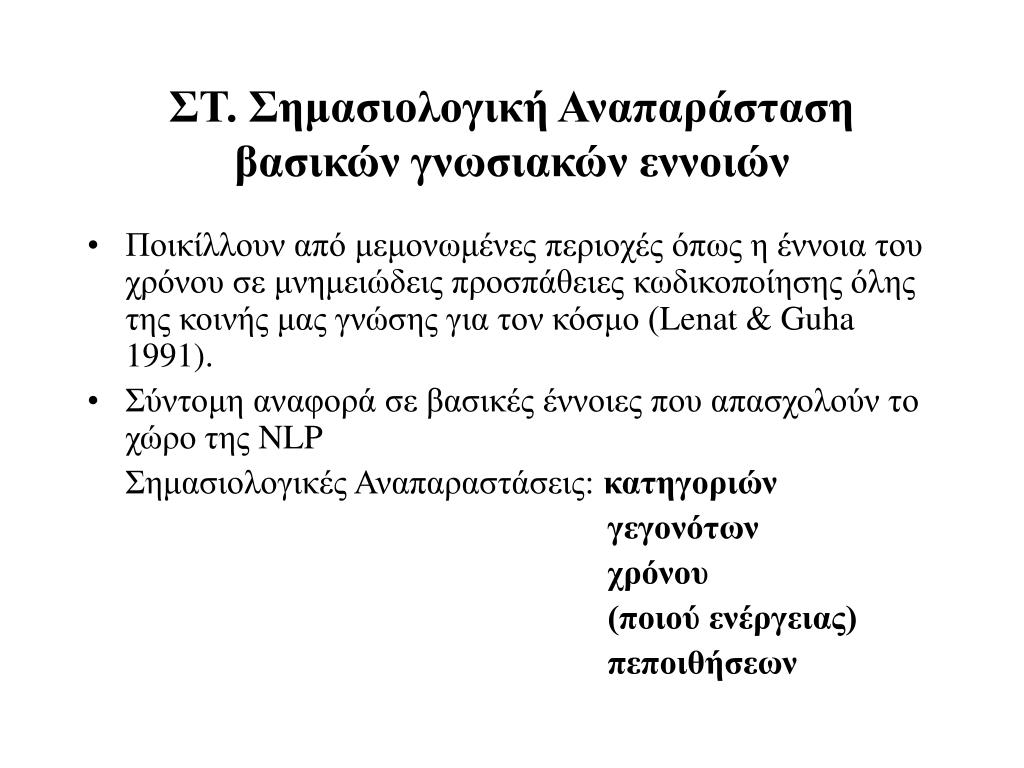 ΣΤ. Σημασιολογική Αναπαράσταση βασικών γνωσιακών εννοιών

• Ποικίλλουν από μεμονωμένες περιοχές όπως η έννοια του χρόνου σε μνημειώδεις προσπάθειες κωδικοποίησης όλης της κοινής μας γνώσης για τον κόσμο (Lenat & Guha 1991).

• Σύντομη αναφορά σε βασικές έννοιες που απασχολούν το χώρο της NLP

Σημασιολογικές Αναπαραστάσεις: κατηγοριών

γεγονότων

χρόνου

(ποιού ενέργειας)

πεποιθήσεων